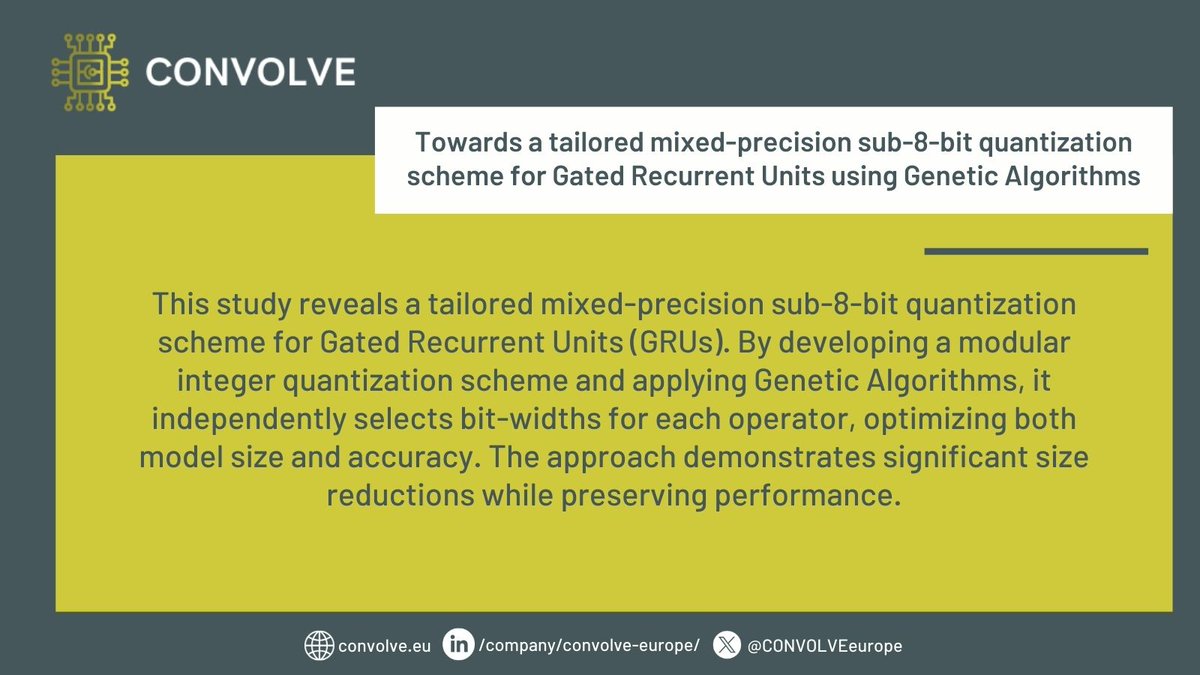 CONVOLVE

Towards a tailored mixed-precision sub-8-bit quantization scheme for Gated Recurrent Units using Genetic Algorithms

This study reveals a tailored mixed-precision sub-8-bit quantization scheme for Gated Recurrent Units (GRUs). By developing a modular integer quantization scheme and applying Genetic Algorithms, it independently selects bit-widths for each operator, optimizing both model size and accuracy. The approach demonstrates significant size reductions while preserving performance.

convolve.eu /company/convolve-europe/ @CONVOLVEeurope